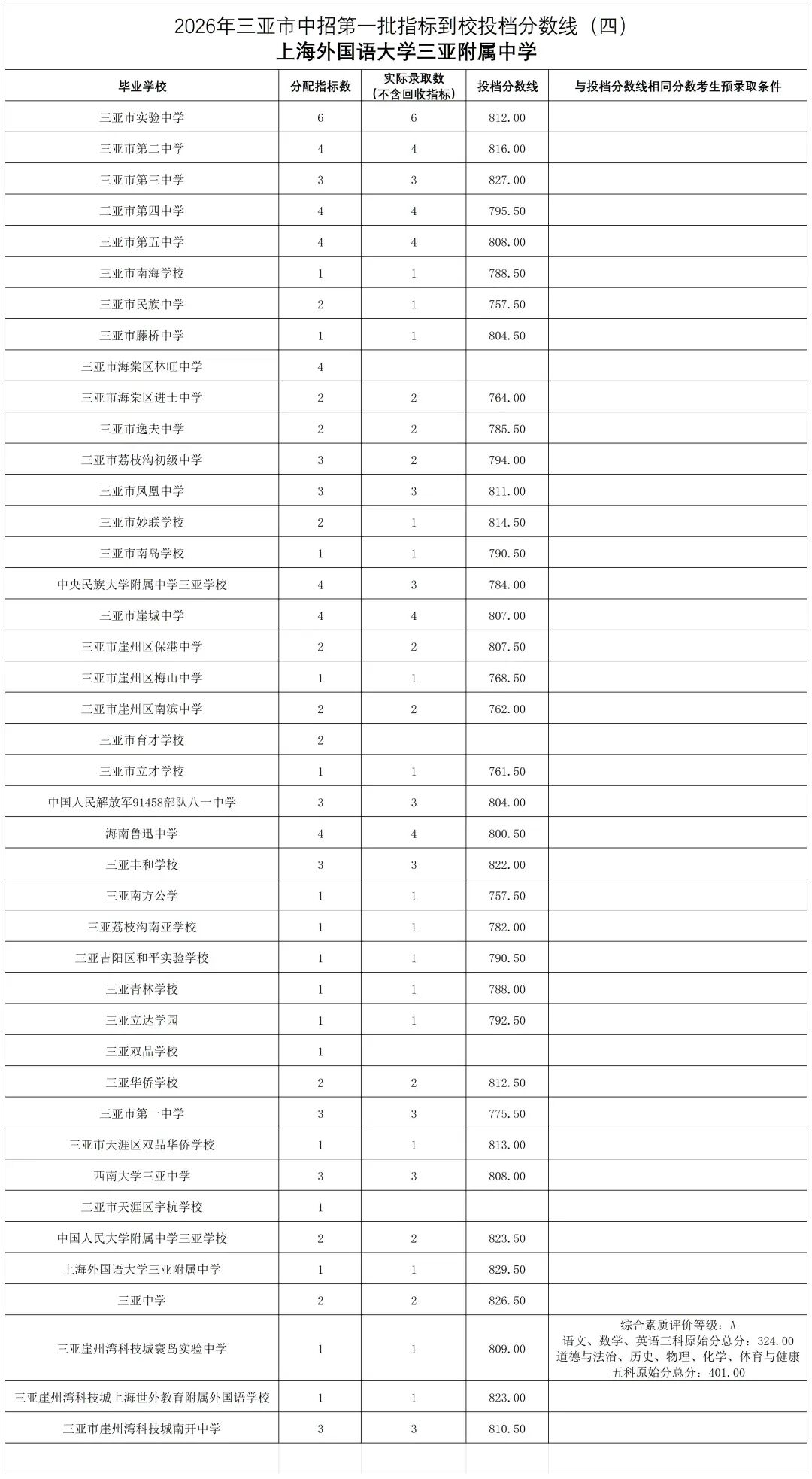 2026年三亚市中招第一批指标到校投档分数线（四）
上海外国语大学三亚附属中学

| 毕业学校 | 分配指标数 | 实际录取数（不含回收指标） | 投档分数线 | 与投档分数线相同分数考生预录取条件 |
|---|---|---|---|---|
| 三亚市实验中学 | 6 | 6 | 812.00 | |
| 三亚市第二中学 | 4 | 4 | 816.00 | |
| 三亚市第三中学 | 3 | 3 | 827.00 | |
| 三亚市第四中学 | 4 | 4 | 795.50 | |
| 三亚市第五中学 | 4 | 4 | 808.00 | |
| 三亚市南海学校 | 1 | 1 | 788.50 | |
| 三亚市民族中学 | 2 | 1 | 757.50 | |
| 三亚市藤桥中学 | 1 | 1 | 804.50 | |
| 三亚市海棠区林旺中学 | 4 | | | |
| 三亚市海棠区进士中学 | 2 | 2 | 764.00 | |
| 三亚市逸夫中学 | 2 | 2 | 785.50 | |
| 三亚市荔枝沟初级中学 | 3 | 2 | 794.00 | |
| 三亚市凤凰中学 | 3 | 3 | 811.00 | |
| 三亚市妙联学校 | 2 | 1 | 814.50 | |
| 三亚市南岛学校 | 1 | 1 | 790.50 | |
| 中央民族大学附属中学三亚学校 | 4 | 3 | 784.00 | |
| 三亚市崖城中学 | 4 | 4 | 807.00 | |
| 三亚市崖州区保港中学 | 2 | 2 | 807.50 | |
| 三亚市崖州区梅山中学 | 1 | 1 | 768.50 | |
| 三亚市崖州区南滨中学 | 2 | 2 | 762.00 | |
| 三亚市育才学校 | 2 | | | |
| 三亚市立才学校 | 1 | 1 | 761.50 | |
| 中国人民解放军91458部队八一中学 | 3 | 3 | 804.00 | |
| 海南鲁迅中学 | 4 | 4 | 800.50 | |
| 三亚丰和学校 | 3 | 3 | 822.00 | |
| 三亚南方公学 | 1 | 1 | 757.50 | |
| 三亚荔枝沟南亚学校 | 1 | 1 | 782.00 | |
| 三亚吉阳区和平实验学校 | 1 | 1 | 790.50 | |
| 三亚青林学校 | 1 | 1 | 788.00 | |
| 三亚立达学园 | 1 | 1 | 792.50 | |
| 三亚双品学校 | 1 | | | |
| 三亚华侨学校 | 2 | 2 | 812.50 | |
| 三亚市第一中学 | 3 | 3 | 775.50 | |
| 三亚市天涯区双品华侨学校 | 1 | 1 | 813.00 | |
| 西南大学三亚中学 | 3 | 3 | 808.00 | |
| 三亚市天涯区宇杭学校 | 1 | | | |
| 中国人民大学附属中学三亚学校 | 2 | 2 | 823.50 | |
| 上海外国语大学三亚附属中学 | 1 | 1 | 829.50 | |
| 三亚中学 | 2 | 2 | 826.50 | |
| 三亚崖州湾科技城寰岛实验中学 | 1 | 1 | 809.00 | 综合素质评价等级：A 语文、数学、英语三科原始分总分：324.00 道德与法治、历史、物理、化学、体育与健康五科原始分总分：401.00 |
| 三亚崖州湾科技城上海世外教育附属外国语学校 | 1 | 1 | 823.00 | |
| 三亚市崖州湾科技城南开中学 | 3 | 3 | 810.50 | |